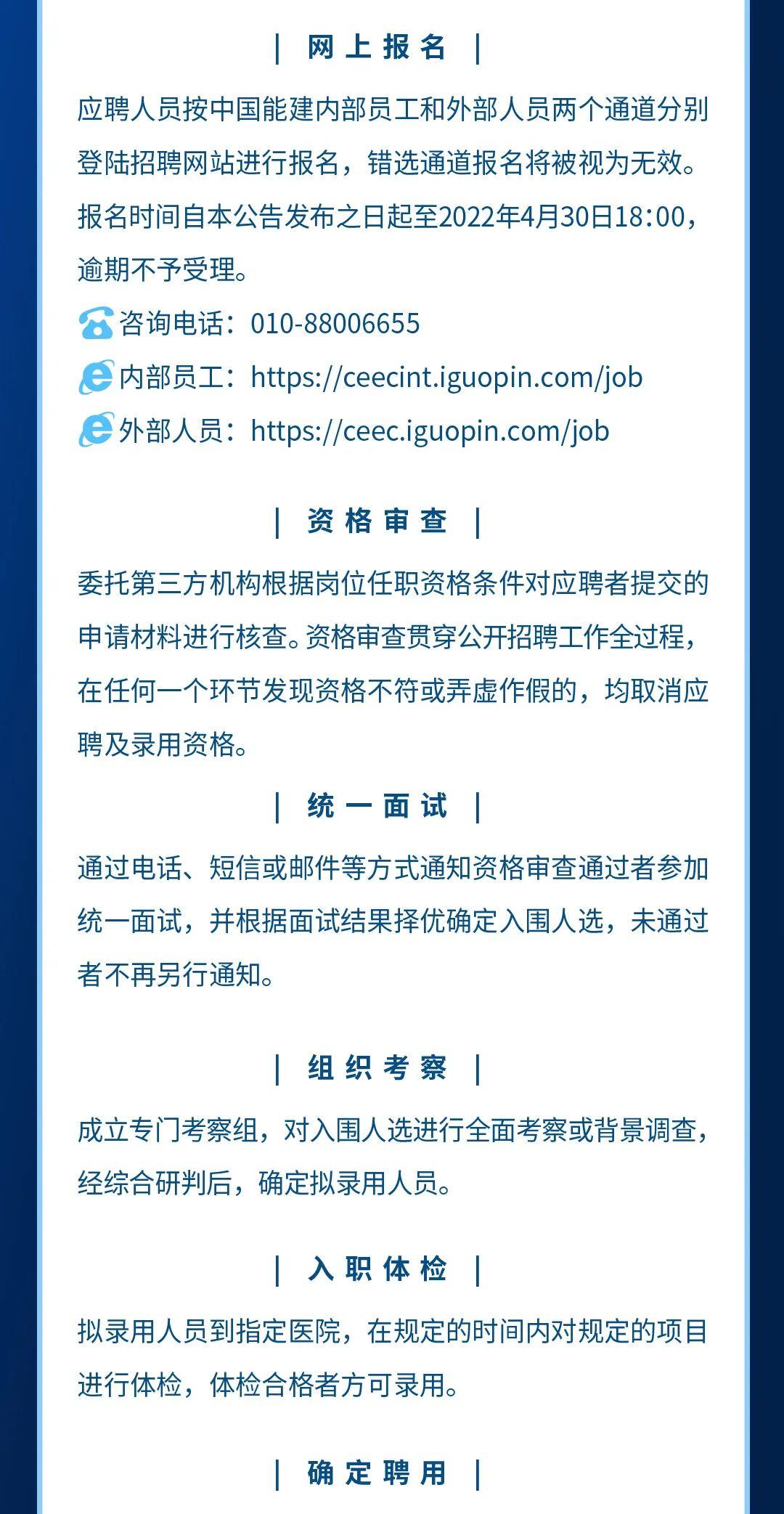 | 网上报名 |

应聘人员按中国能建内部员工和外部人员两个通道分别登陆招聘网站进行报名，错选通道报名将被视为无效。报名时间自本公告发布之日起至2022年4月30日18:00，逾期不予受理。

咨询电话：010-88006655

内部员工：https://ceecint.iguopin.com/job

外部人员：https://ceec.iguopin.com/job

| 资格审查 |

委托第三方机构根据岗位任职资格条件对应聘者提交的申请材料进行核查。资格审查贯穿公开招聘工作全过程，在任何一个环节发现资格不符或弄虚作假的，均取消应聘及录用资格。

| 统一面试 |

通过电话、短信或邮件等方式通知资格审查通过者参加统一面试，并根据面试结果择优确定入围人选，未通过者不再另行通知。

| 组织考察 |

成立专门考察组，对入围人选进行全面考察或背景调查，经综合研判后，确定拟录用人员。

| 入职体检 |

拟录用人员到指定医院，在规定的时间内对规定的项目进行体检，体检合格者方可录用。

| 确定聘用 |